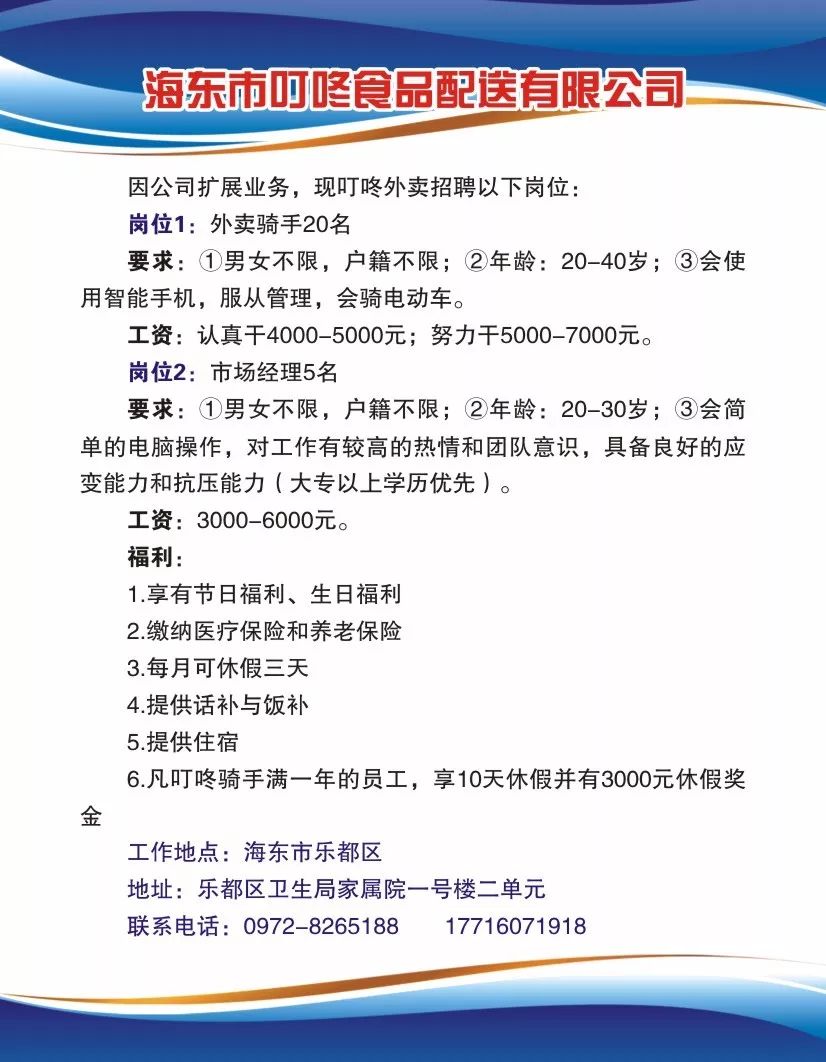 海东市叮咚食品配送有限公司

因公司扩展业务，现叮咚外卖招聘以下岗位：

岗位1：外卖骑手20名

要求：①男女不限，户籍不限；②年龄：20-40岁；③会使用智能手机，服从管理，会骑电动车。

工资：认真干4000-5000元；努力干5000-7000元。

岗位2：市场经理5名

要求：①男女不限，户籍不限；②年龄：20-30岁；③会简单的电脑操作，对工作有较高的热情和团队意识，具备良好的应变能力和抗压能力（大专以上学历优先）。

工资：3000-6000元。

福利：

1.享有节日福利、生日福利

2.缴纳医疗保险和养老保险

3.每月可休假三天

4.提供话补与饭补

5.提供住宿

6.凡叮咚骑手满一年的员工，享10天休假并有3000元休假奖金

工作地点：海东市乐都区

地址：乐都区卫生局家属院一号楼二单元

联系电话：0972-8265188　　17716071918